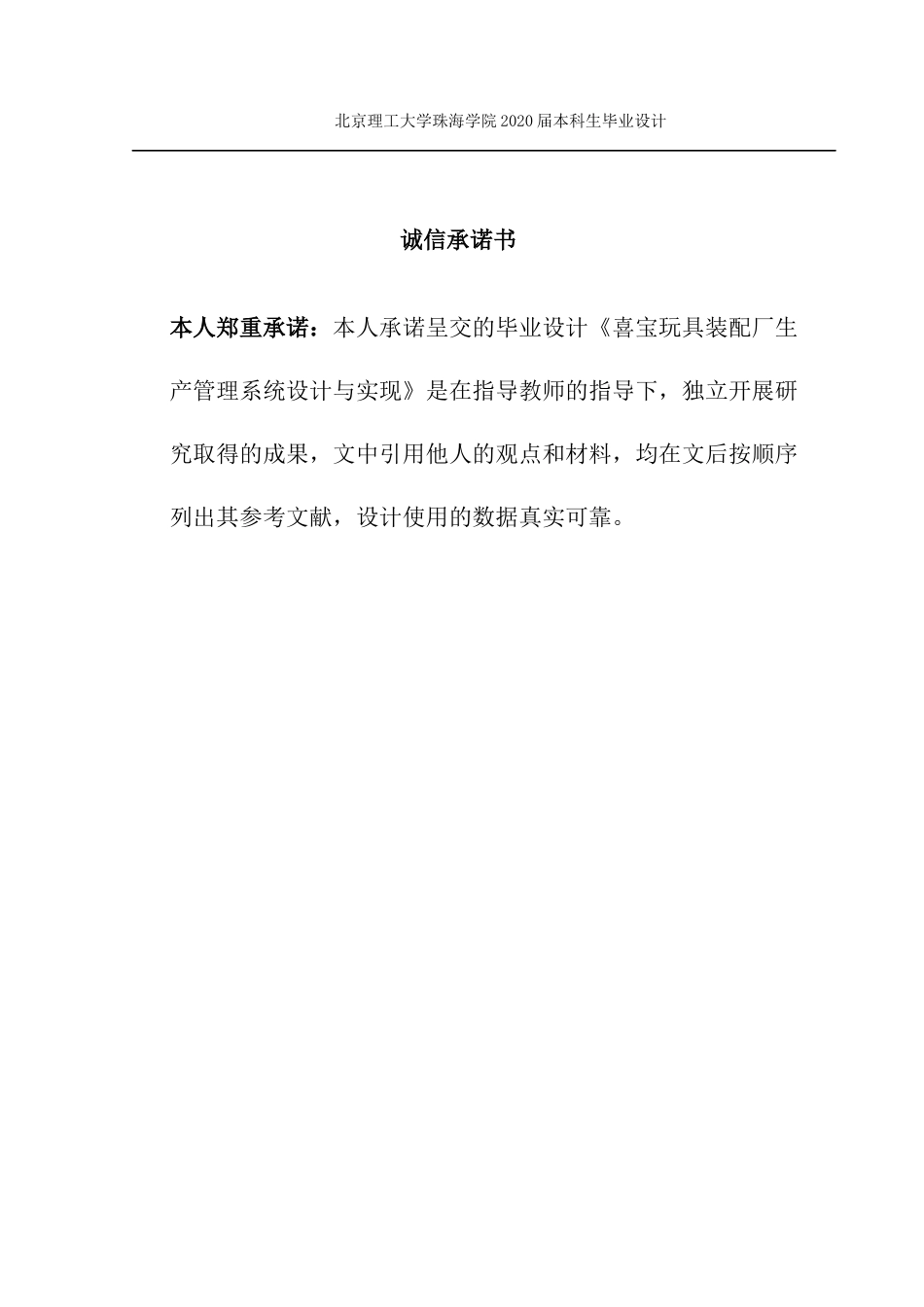 北京理工大学珠海学院 2020 届本科生毕业设计

诚信承诺书

本人郑重承诺：本人承诺呈交的毕业设计《喜宝玩具装配厂生产管理系统设计与实现》是在指导教师的指导下，独立开展研究取得的成果，文中引用他人的观点和材料，均在文后按顺序列出其参考文献，设计使用的数据真实可靠。